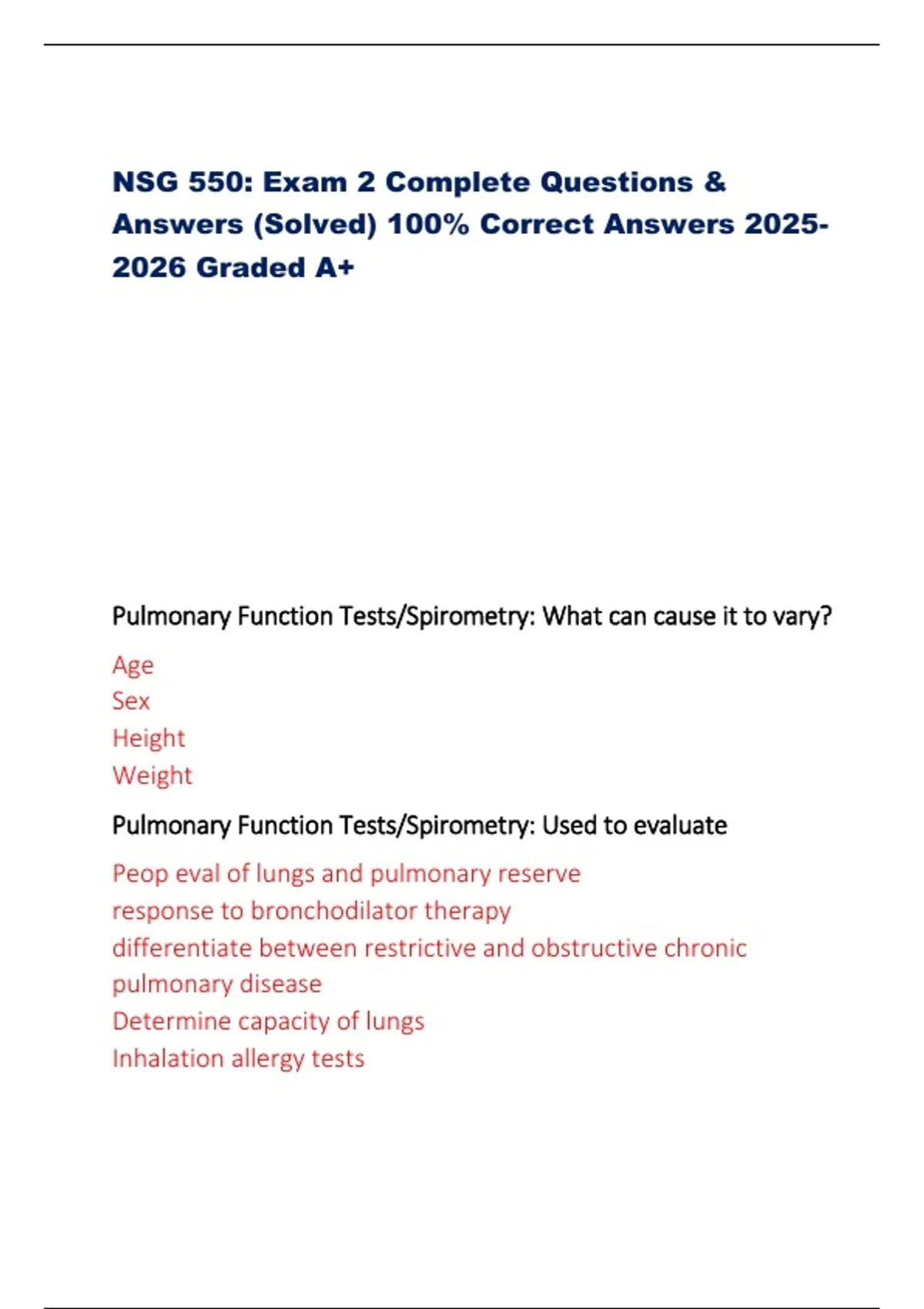 NSG 550: Exam 2 Complete Questions & Answers (Solved) 100% Correct Answers 2025-2026 Graded A+

Pulmonary Function Tests/Spirometry: What can cause it to vary?

Age
Sex
Height
Weight

Pulmonary Function Tests/Spirometry: Used to evaluate

Peop eval of lungs and pulmonary reserve
response to bronchodilator therapy
differentiate between restrictive and obstructive chronic pulmonary disease
Determine capacity of lungs
Inhalation allergy tests